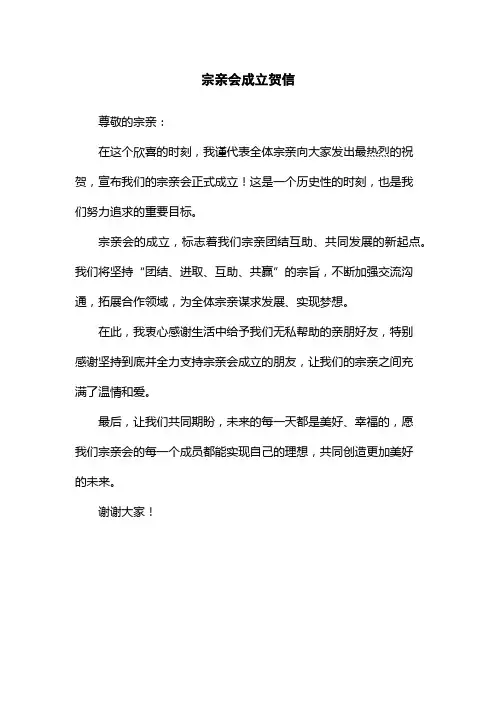 宗亲会成立贺信

尊敬的宗亲：

在这个欣喜的时刻，我谨代表全体宗亲向大家发出最热烈的祝贺，宣布我们的宗亲会正式成立！这是一个历史性的时刻，也是我们努力追求的重要目标。

宗亲会的成立，标志着我们宗亲团结互助、共同发展的新起点。我们将坚持“团结、进取、互助、共赢”的宗旨，不断加强交流沟通，拓展合作领域，为全体宗亲谋求发展、实现梦想。

在此，我衷心感谢生活中给予我们无私帮助的亲朋好友，特别感谢坚持到底并全力支持宗亲会成立的朋友，让我们的宗亲之间充满了温情和爱。

最后，让我们共同期盼，未来的每一天都是美好、幸福的，愿我们宗亲会的每一个成员都能实现自己的理想，共同创造更加美好的未来。

谢谢大家！